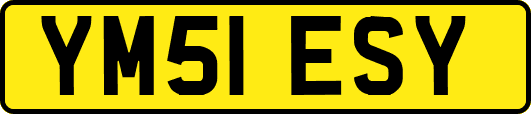 YM51 ESY